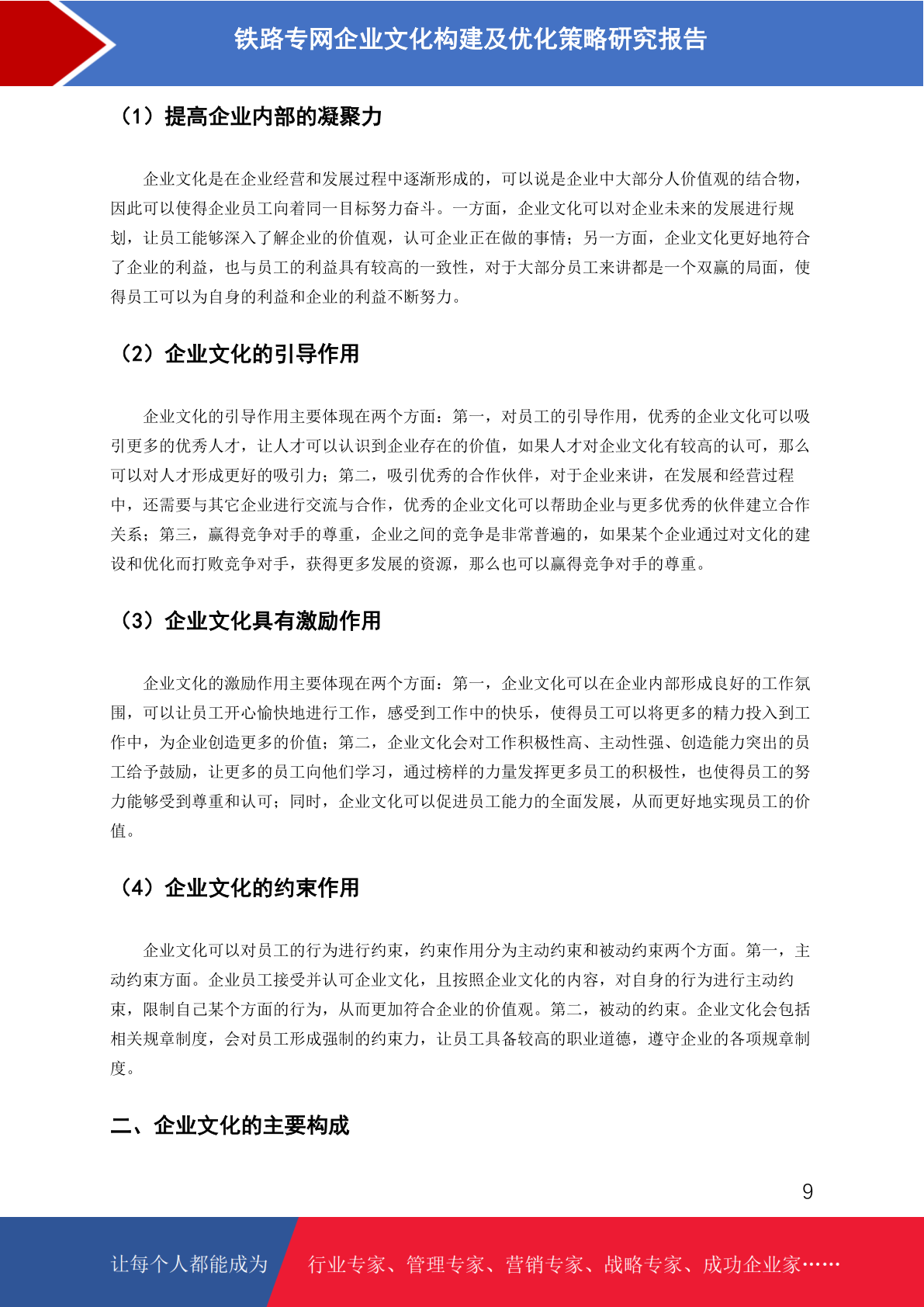 铁路专网企业文化构建及优化策略研究报告

（1）提高企业内部的凝聚力

企业文化是在企业经营和发展过程中逐渐形成的，可以说是企业中大部分人价值观的结合物，因此可以使得企业员工向着同一目标努力奋斗。一方面，企业文化可以对企业未来的发展进行规划，让员工能够深入了解企业的价值观，认可企业正在做的事情；另一方面，企业文化更好地符合了企业的利益，也与员工的利益具有较高的一致性，对于大部分员工来讲都是一个双赢的局面，使得员工可以为自身的利益和企业的利益不断努力。

（2）企业文化的引导作用

企业文化的引导作用主要体现在两个方面：第一，对员工的引导作用，优秀的企业文化可以吸引更多的优秀人才，让人才可以认识到企业存在的价值，如果人才对企业文化有较高的认可，那么可以对人才形成更好的吸引力；第二，吸引优秀的合作伙伴，对于企业来讲，在发展和经营过程中，还需要与其它企业进行交流与合作，优秀的企业文化可以帮助企业与更多优秀的伙伴建立合作关系；第三，赢得竞争对手的尊重，企业之间的竞争是非常普遍的，如果某个企业通过对文化的建设和优化而打败竞争对手，获得更多发展的资源，那么也可以赢得竞争对手的尊重。

（3）企业文化具有激励作用

企业文化的激励作用主要体现在两个方面：第一，企业文化可以在企业内部形成良好的工作氛围，可以让员工开心愉快地进行工作，感受到工作中的快乐，使得员工可以将更多的精力投入到工作中，为企业创造更多的价值；第二，企业文化会对工作积极性高、主动性强、创造能力突出的员工给予鼓励，让更多的员工向他们学习，通过榜样的力量发挥更多员工的积极性，也使得员工的努力能够受到尊重和认可；同时，企业文化可以促进员工能力的全面发展，从而更好地实现员工的价值。

（4）企业文化的约束作用

企业文化可以对员工的行为进行约束，约束作用分为主动约束和被动约束两个方面。第一，主动约束方面。企业员工接受并认可企业文化，且按照企业文化的内容，对自身的行为进行主动约束，限制自己某个方面的行为，从而更加符合企业的价值观。第二，被动的约束。企业文化会包括相关规章制度，会对员工形成强制的约束力，让员工具备较高的职业道德，遵守企业的各项规章制度。

二、企业文化的主要构成

9

让每个人都能成为 行业专家、管理专家、营销专家、战略专家、成功企业家……